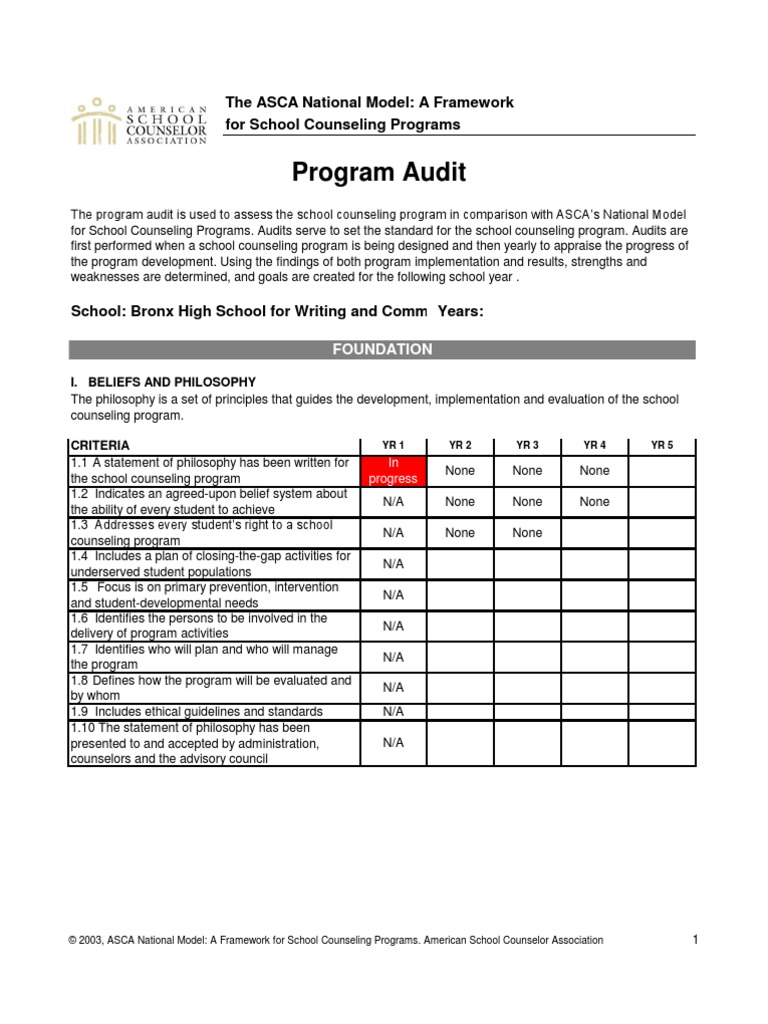 AMERICAN SCHOOL COUNSELOR ASSOCIATION

The ASCA National Model: A Framework for School Counseling Programs

Program Audit

The program audit is used to assess the school counseling program in comparison with ASCA's National Model for School Counseling Programs. Audits serve to set the standard for the school counseling program. Audits are first performed when a school counseling program is being designed and then yearly to appraise the progress of the program development. Using the findings of both program implementation and results, strengths and weaknesses are determined, and goals are created for the following school year .

School: Bronx High School for Writing and Comm Years:

FOUNDATION

I. BELIEFS AND PHILOSOPHY

The philosophy is a set of principles that guides the development, implementation and evaluation of the school counseling program.

| CRITERIA | YR 1 | YR 2 | YR 3 | YR 4 | YR 5 |
|---|---|---|---|---|---|
| 1.1 A statement of philosophy has been written for the school counseling program | In progress | None | None | None | |
| 1.2 Indicates an agreed-upon belief system about the ability of every student to achieve | N/A | None | None | None | |
| 1.3 Addresses every student's right to a school counseling program | N/A | None | None | | |
| 1.4 Includes a plan of closing-the-gap activities for underserved student populations | N/A | | | | |
| 1.5 Focus is on primary prevention, intervention and student-developmental needs | N/A | | | | |
| 1.6 Identifies the persons to be involved in the delivery of program activities | N/A | | | | |
| 1.7 Identifies who will plan and who will manage the program | N/A | | | | |
| 1.8 Defines how the program will be evaluated and by whom | N/A | | | | |
| 1.9 Includes ethical guidelines and standards | N/A | | | | |
| 1.10 The statement of philosophy has been presented to and accepted by administration, counselors and the advisory council | N/A | | | | |

© 2003, ASCA National Model: A Framework for School Counseling Programs. American School Counselor Association

1